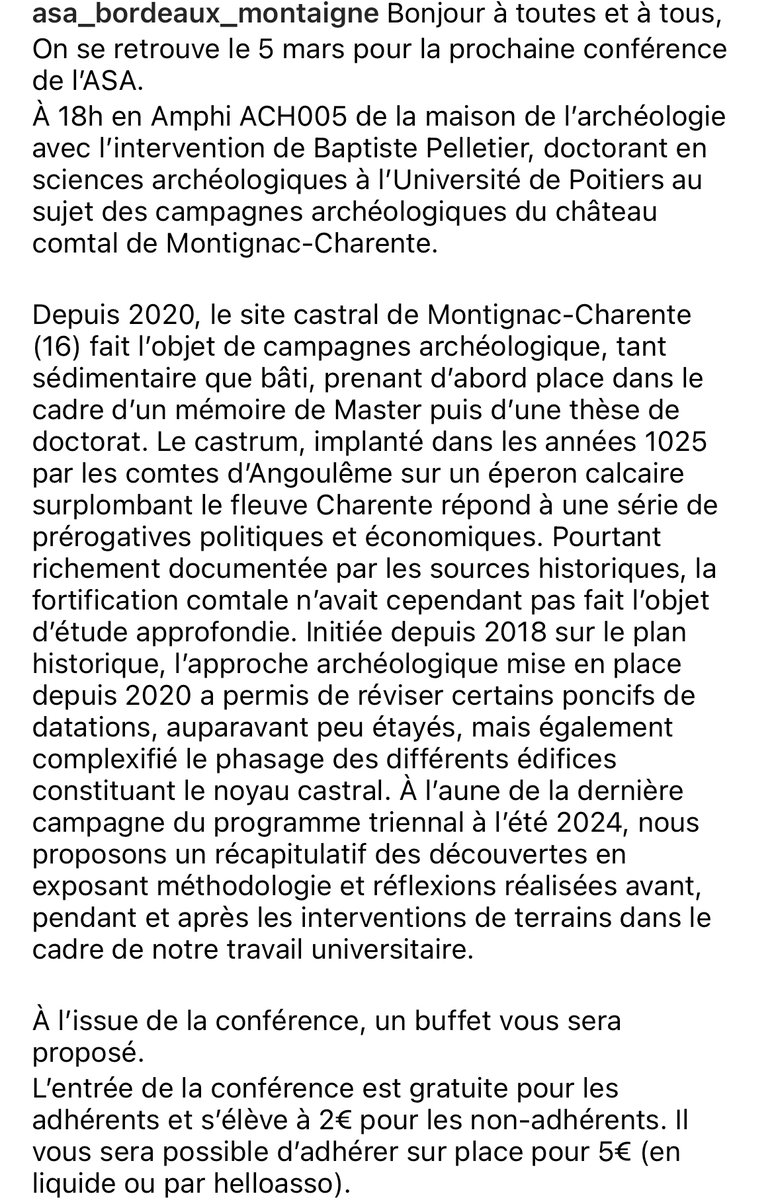 asa_bordeaux_montaigne Bonjour à toutes et à tous,
On se retrouve le 5 mars pour la prochaine conférence de l'ASA.
À 18h en Amphi ACH005 de la maison de l'archéologie avec l'intervention de Baptiste Pelletier, doctorant en sciences archéologiques à l'Université de Poitiers au sujet des campagnes archéologiques du château comtal de Montignac-Charente.

Depuis 2020, le site castral de Montignac-Charente (16) fait l'objet de campagnes archéologique, tant sédimentaire que bâti, prenant d'abord place dans le cadre d'un mémoire de Master puis d'une thèse de doctorat. Le castrum, implanté dans les années 1025 par les comtes d'Angoulême sur un éperon calcaire surplombant le fleuve Charente répond à une série de prérogatives politiques et économiques. Pourtant richement documentée par les sources historiques, la fortification comtale n'avait cependant pas fait l'objet d'étude approfondie. Initiée depuis 2018 sur le plan historique, l'approche archéologique mise en place depuis 2020 a permis de réviser certains poncifs de datations, auparavant peu étayés, mais également complexifié le phasage des différents édifices constituant le noyau castral. À l'aune de la dernière campagne du programme triennal à l'été 2024, nous proposons un récapitulatif des découvertes en exposant méthodologie et réflexions réalisées avant, pendant et après les interventions de terrains dans le cadre de notre travail universitaire.

À l'issue de la conférence, un buffet vous sera proposé.
L'entrée de la conférence est gratuite pour les adhérents et s'élève à 2€ pour les non-adhérents. Il vous sera possible d'adhérer sur place pour 5€ (en liquide ou par helloasso).